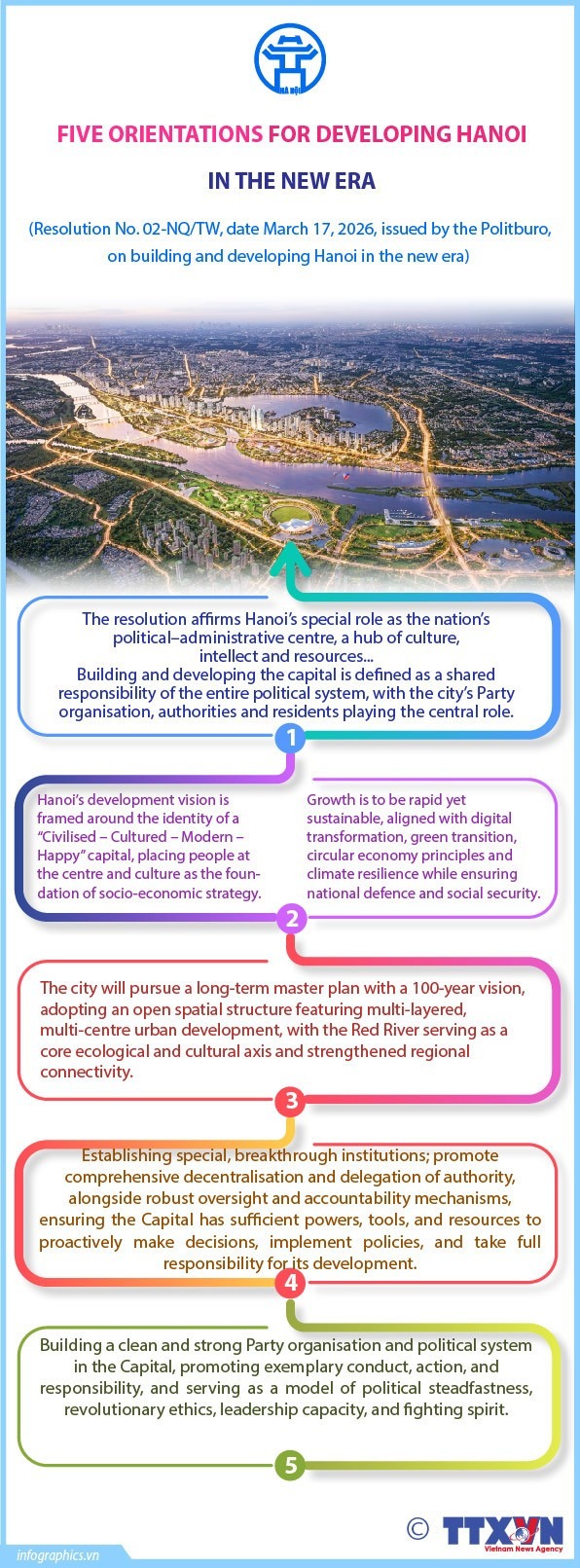 HÀ NỘI

FIVE ORIENTATIONS FOR DEVELOPING HANOI IN THE NEW ERA

(Resolution No. 02-NQ/TW, date March 17, 2026, issued by the Politburo, on building and developing Hanoi in the new era)

The resolution affirms Hanoi's special role as the nation's political–administrative centre, a hub of culture, intellect and resources...
Building and developing the capital is defined as a shared responsibility of the entire political system, with the city's Party organisation, authorities and residents playing the central role.

1

Hanoi's development vision is framed around the identity of a "Civilised – Cultured – Modern – Happy" capital, placing people at the centre and culture as the foundation of socio-economic strategy.

Growth is to be rapid yet sustainable, aligned with digital transformation, green transition, circular economy principles and climate resilience while ensuring national defence and social security.

2

The city will pursue a long-term master plan with a 100-year vision, adopting an open spatial structure featuring multi-layered, multi-centre urban development, with the Red River serving as a core ecological and cultural axis and strengthened regional connectivity.

3

Establishing special, breakthrough institutions; promote comprehensive decentralisation and delegation of authority, alongside robust oversight and accountability mechanisms, ensuring the Capital has sufficient powers, tools, and resources to proactively make decisions, implement policies, and take full responsibility for its development.

4

Building a clean and strong Party organisation and political system in the Capital, promoting exemplary conduct, action, and responsibility, and serving as a model of political steadfastness, revolutionary ethics, leadership capacity, and fighting spirit.

5

infographics.vn

© TTXVN Vietnam News Agency